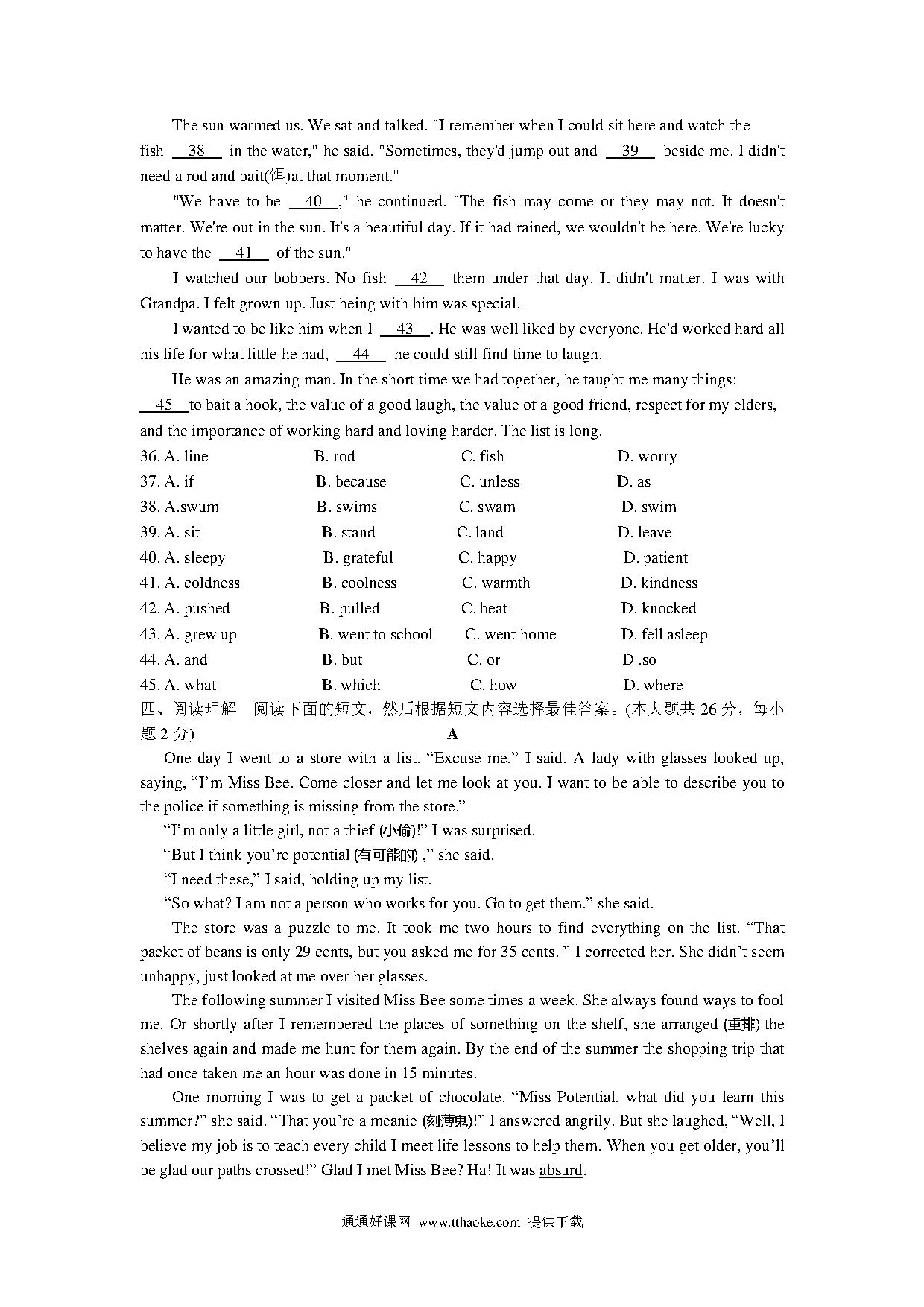 The sun warmed us. We sat and talked. "I remember when I could sit here and watch the fish __38__ in the water," he said. "Sometimes, they'd jump out and __39__ beside me. I didn't need a rod and bait(饵)at that moment."

"We have to be __40__," he continued. "The fish may come or they may not. It doesn't matter. We're out in the sun. It's a beautiful day. If it had rained, we wouldn't be here. We're lucky to have the __41__ of the sun."

I watched our bobbers. No fish __42__ them under that day. It didn't matter. I was with Grandpa. I felt grown up. Just being with him was special.

I wanted to be like him when I __43__. He was well liked by everyone. He'd worked hard all his life for what little he had, __44__ he could still find time to laugh.

He was an amazing man. In the short time we had together, he taught me many things: __45__to bait a hook, the value of a good laugh, the value of a good friend, respect for my elders, and the importance of working hard and loving harder. The list is long.

36. A. line B. rod C. fish D. worry
37. A. if B. because C. unless D. as
38. A.swum B. swims C. swam D. swim
39. A. sit B. stand C. land D. leave
40. A. sleepy B. grateful C. happy D. patient
41. A. coldness B. coolness C. warmth D. kindness
42. A. pushed B. pulled C. beat D. knocked
43. A. grew up B. went to school C. went home D. fell asleep
44. A. and B. but C. or D .so
45. A. what B. which C. how D. where

四、阅读理解 阅读下面的短文，然后根据短文内容选择最佳答案。(本大题共 26 分，每小题 2 分)

A

One day I went to a store with a list. “Excuse me,” I said. A lady with glasses looked up, saying, “I’m Miss Bee. Come closer and let me look at you. I want to be able to describe you to the police if something is missing from the store.”

“I’m only a little girl, not a thief (小偷)!” I was surprised.

“But I think you’re potential (有可能的) ,” she said.

“I need these,” I said, holding up my list.

“So what? I am not a person who works for you. Go to get them.” she said.

The store was a puzzle to me. It took me two hours to find everything on the list. “That packet of beans is only 29 cents, but you asked me for 35 cents. ” I corrected her. She didn’t seem unhappy, just looked at me over her glasses.

The following summer I visited Miss Bee some times a week. She always found ways to fool me. Or shortly after I remembered the places of something on the shelf, she arranged (重排) the shelves again and made me hunt for them again. By the end of the summer the shopping trip that had once taken me an hour was done in 15 minutes.

One morning I was to get a packet of chocolate. “Miss Potential, what did you learn this summer?” she said. “That you’re a meanie (刻薄鬼)!” I answered angrily. But she laughed, “Well, I believe my job is to teach every child I meet life lessons to help them. When you get older, you’ll be glad our paths crossed!” Glad I met Miss Bee? Ha! It was absurd.

通通好课网 www.tthaoke.com 提供下载